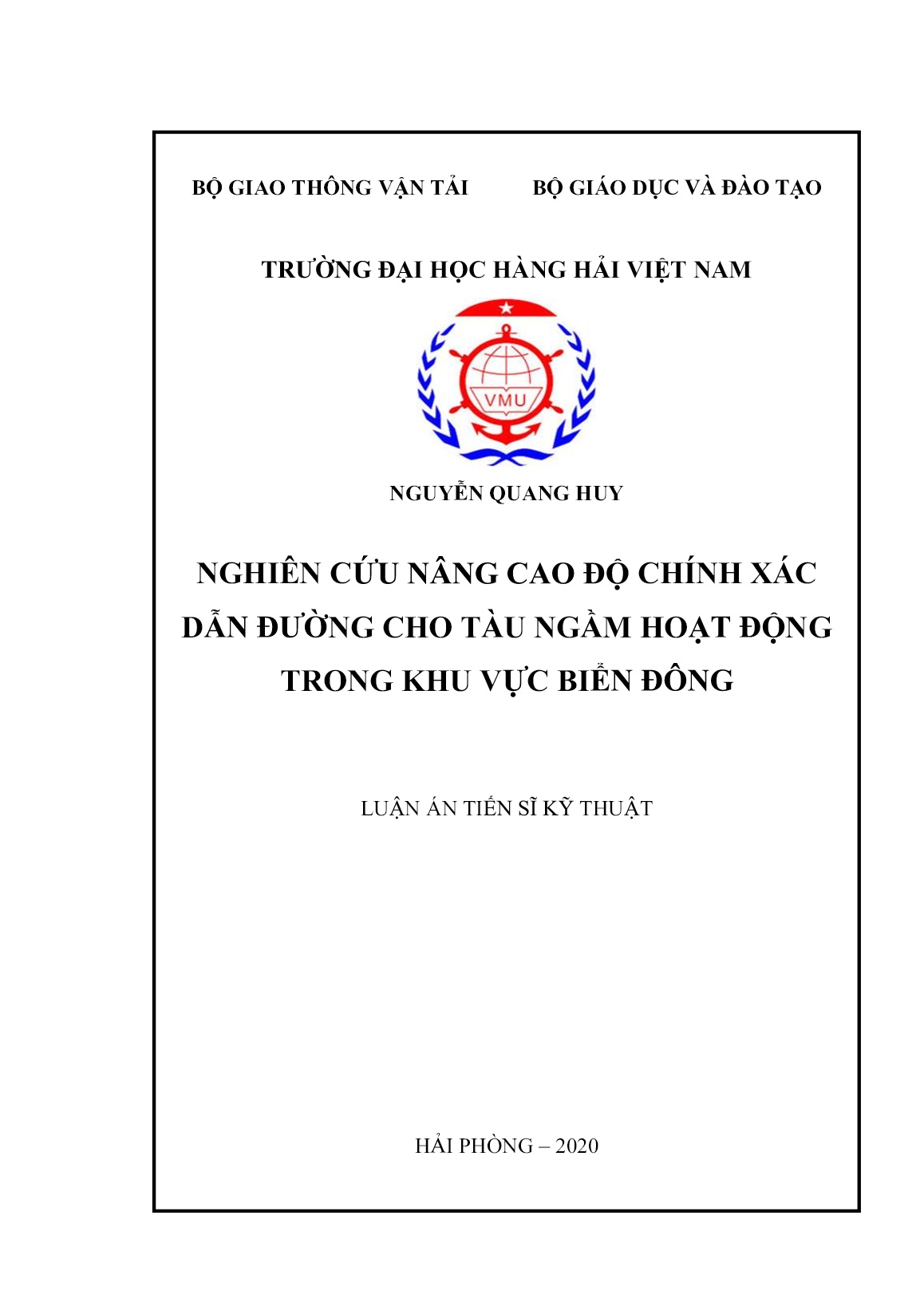 BỘ GIAO THÔNG VẬN TẢI

BỘ GIÁO DỤC VÀ ĐÀO TẠO

TRƯỜNG ĐẠI HỌC HÀNG HẢI VIỆT NAM

VMU

NGUYỄN QUANG HUY

NGHIÊN CỨU NÂNG CAO ĐỘ CHÍNH XÁC DẪN ĐƯỜNG CHO TÀU NGẦM HOẠT ĐỘNG TRONG KHU VỰC BIỂN ĐÔNG

LUẬN ÁN TIẾN SĨ KỸ THUẬT

HẢI PHÒNG – 2020